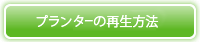 プランターの再生方法